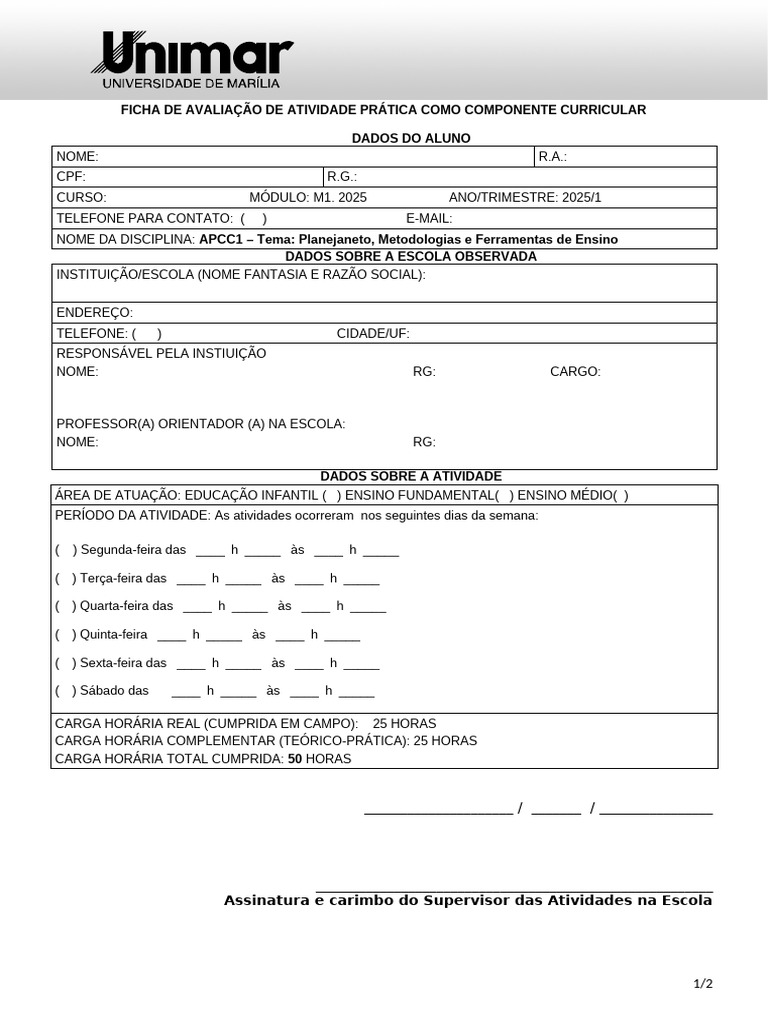 Unimar
UNIVERSIDADE DE MARÍLIA

FICHA DE AVALIAÇÃO DE ATIVIDADE PRÁTICA COMO COMPONENTE CURRICULAR

DADOS DO ALUNO

NOME: R.A.:
CPF: R.G.:
CURSO: MÓDULO: M1. 2025 ANO/TRIMESTRE: 2025/1
TELEFONE PARA CONTATO: ( ) E-MAIL:
NOME DA DISCIPLINA: APCC1 – Tema: Planejaneto, Metodologias e Ferramentas de Ensino

DADOS SOBRE A ESCOLA OBSERVADA

INSTITUIÇÃO/ESCOLA (NOME FANTASIA E RAZÃO SOCIAL):
ENDEREÇO:
TELEFONE: ( ) CIDADE/UF:
RESPONSÁVEL PELA INSTIUIÇÃO
NOME: RG: CARGO:

PROFESSOR(A) ORIENTADOR (A) NA ESCOLA:
NOME: RG:

DADOS SOBRE A ATIVIDADE

ÁREA DE ATUAÇÃO: EDUCAÇÃO INFANTIL ( ) ENSINO FUNDAMENTAL( ) ENSINO MÉDIO( )
PERÍODO DA ATIVIDADE: As atividades ocorreram nos seguintes dias da semana:

( ) Segunda-feira das ____ h ____ às ____ h ____
( ) Terça-feira das ____ h ____ às ____ h ____
( ) Quarta-feira das ____ h ____ às ____ h ____
( ) Quinta-feira ____ h ____ às ____ h ____
( ) Sexta-feira das ____ h ____ às ____ h ____
( ) Sábado das ____ h ____ às ____ h ____

CARGA HORÁRIA REAL (CUMPRIDA EM CAMPO): 25 HORAS
CARGA HORÁRIA COMPLEMENTAR (TEÓRICO-PRÁTICA): 25 HORAS
CARGA HORÁRIA TOTAL CUMPRIDA: 50 HORAS

____ / ____ / ____

____
Assinatura e carimbo do Supervisor das Atividades na Escola

1/2